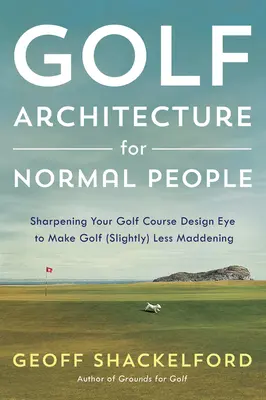 GOLF
ARCHITECTURE
for
NORMAL PEOPLE

Sharpening Your Golf Course Design Eye to Make Golf (Slightly) Less Maddening

GEOFF SHACKELFORD
Author of Grounds for Golf